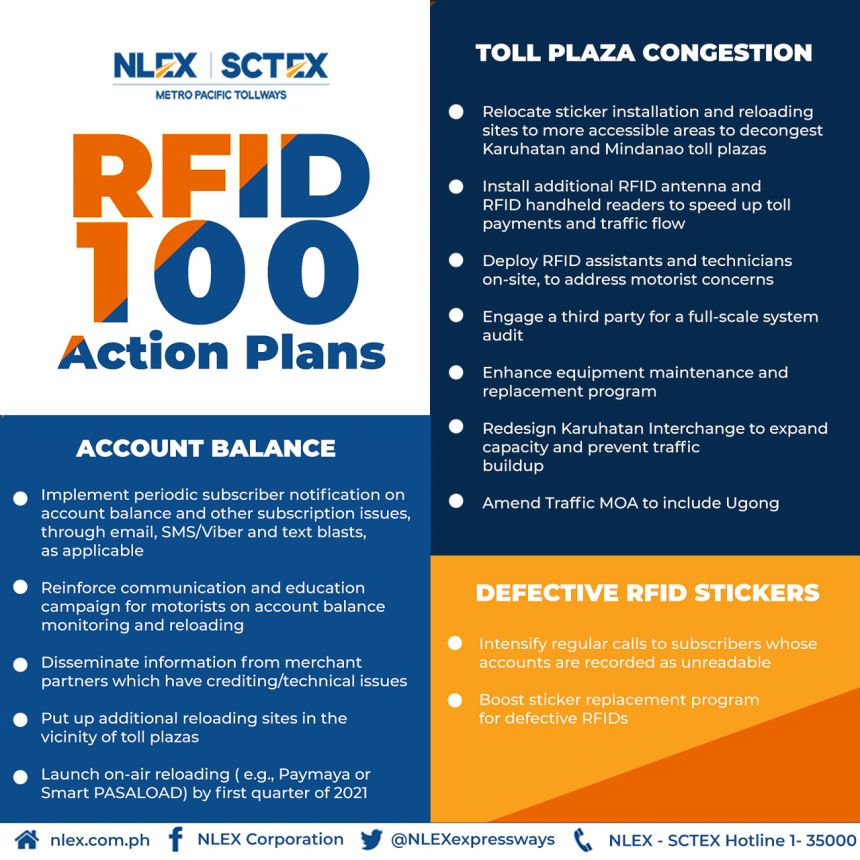 NLEX | SCTEX
METRO PACIFIC TOLLWAYS

RFID
100
Action Plans

ACCOUNT BALANCE

• Implement periodic subscriber notification on account balance and other subscription issues, through email, SMS/Viber and text blasts, as applicable

• Reinforce communication and education campaign for motorists on account balance monitoring and reloading

• Disseminate information from merchant partners which have crediting/technical issues

• Put up additional reloading sites in the vicinity of toll plazas

• Launch on-air reloading ( e.g., Paymaya or Smart PASALOAD) by first quarter of 2021

TOLL PLAZA CONGESTION

• Relocate sticker installation and reloading sites to more accessible areas to decongest Karuhatan and Mindanao toll plazas

• Install additional RFID antenna and RFID handheld readers to speed up toll payments and traffic flow

• Deploy RFID assistants and technicians on-site, to address motorist concerns

• Engage a third party for a full-scale system audit

• Enhance equipment maintenance and replacement program

• Redesign Karuhatan Interchange to expand capacity and prevent traffic buildup

• Amend Traffic MOA to include Ugong

DEFECTIVE RFID STICKERS

• Intensify regular calls to subscribers whose accounts are recorded as unreadable

• Boost sticker replacement program for defective RFIDs

nlex.com.ph NLEX Corporation @NLEXexpressways NLEX - SCTEX Hotline 1- 35000